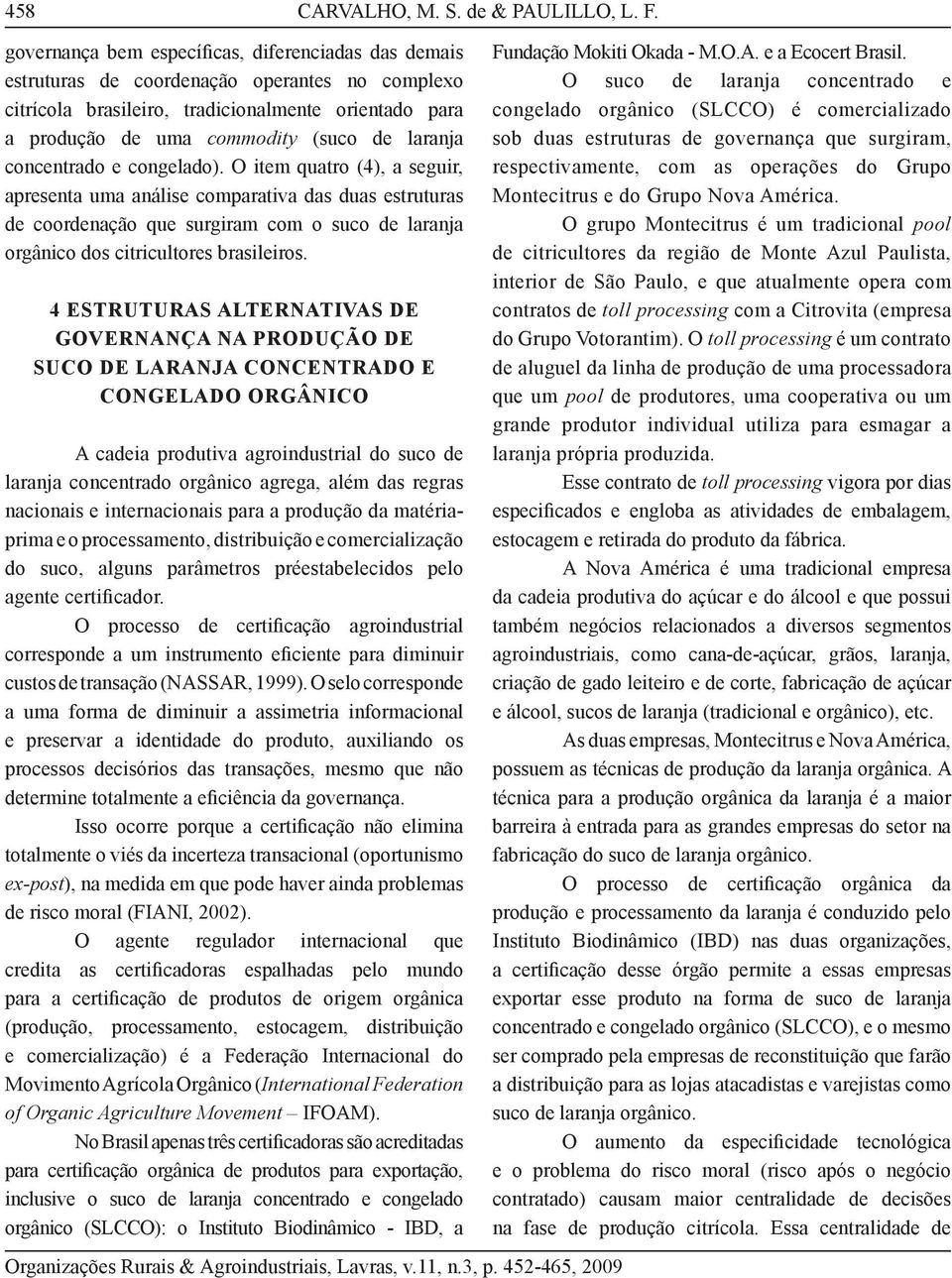 458 CARVALHO, M. S. de & PAULILLO, L. F.

governança bem específicas, diferenciadas das demais estruturas de coordenação operantes no complexo citrícola brasileiro, tradicionalmente orientado para a produção de uma commodity (suco de laranja concentrado e congelado). O item quatro (4), a seguir, apresenta uma análise comparativa das duas estruturas de coordenação que surgiram com o suco de laranja orgânico dos citricultores brasileiros.

4 ESTRUTURAS ALTERNATIVAS DE GOVERNANÇA NA PRODUÇÃO DE SUCO DE LARANJA CONCENTRADO E CONGELADO ORGÂNICO

A cadeia produtiva agroindustrial do suco de laranja concentrado orgânico agrega, além das regras nacionais e internacionais para a produção da matéria-prima e o processamento, distribuição e comercialização do suco, alguns parâmetros préestabelecidos pelo agente certificador.

O processo de certificação agroindustrial corresponde a um instrumento eficiente para diminuir custos de transação (NASSAR, 1999). O selo corresponde a uma forma de diminuir a assimetria informacional e preservar a identidade do produto, auxiliando os processos decisórios das transações, mesmo que não determine totalmente a eficiência da governança.

Isso ocorre porque a certificação não elimina totalmente o viés da incerteza transacional (oportunismo ex-post), na medida em que pode haver ainda problemas de risco moral (FIANI, 2002).

O agente regulador internacional que credita as certificadoras espalhadas pelo mundo para a certificação de produtos de origem orgânica (produção, processamento, estocagem, distribuição e comercialização) é a Federação Internacional do Movimento Agrícola Orgânico (International Federation of Organic Agriculture Movement – IFOAM).

No Brasil apenas três certificadoras são acreditadas para certificação orgânica de produtos para exportação, inclusive o suco de laranja concentrado e congelado orgânico (SLCCO): o Instituto Biodinâmico - IBD, a Fundação Mokiti Okada - M.O.A. e a Ecocert Brasil.

O suco de laranja concentrado e congelado orgânico (SLCCO) é comercializado sob duas estruturas de governança que surgiram, respectivamente, com as operações do Grupo Montecitrus e do Grupo Nova América.

O grupo Montecitrus é um tradicional pool de citricultores da região de Monte Azul Paulista, interior de São Paulo, e que atualmente opera com contratos de toll processing com a Citrovita (empresa do Grupo Votorantim). O toll processing é um contrato de aluguel da linha de produção de uma processadora que um pool de produtores, uma cooperativa ou um grande produtor individual utiliza para esmagar a laranja própria produzida.

Esse contrato de toll processing vigora por dias especificados e engloba as atividades de embalagem, estocagem e retirada do produto da fábrica.

A Nova América é uma tradicional empresa da cadeia produtiva do açúcar e do álcool e que possui também negócios relacionados a diversos segmentos agroindustriais, como cana-de-açúcar, grãos, laranja, criação de gado leiteiro e de corte, fabricação de açúcar e álcool, sucos de laranja (tradicional e orgânico), etc.

As duas empresas, Montecitrus e Nova América, possuem as técnicas de produção da laranja orgânica. A técnica para a produção orgânica da laranja é a maior barreira à entrada para as grandes empresas do setor na fabricação do suco de laranja orgânico.

O processo de certificação orgânica da produção e processamento da laranja é conduzido pelo Instituto Biodinâmico (IBD) nas duas organizações, a certificação desse órgão permite a essas empresas exportar esse produto na forma de suco de laranja concentrado e congelado orgânico (SLCCO), e o mesmo ser comprado pela empresas de reconstituição que farão a distribuição para as lojas atacadistas e varejistas como suco de laranja orgânico.

O aumento da especificidade tecnológica e o problema do risco moral (risco após o negócio contratado) causam maior centralidade de decisões na fase de produção citrícola. Essa centralidade de

Organizações Rurais & Agroindustriais, Lavras, v.11, n.3, p. 452-465, 2009